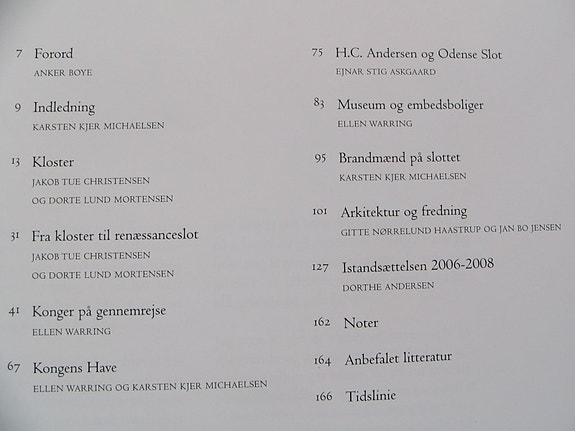 7 Forord
ANKER BOYE

9 Indledning
KARSTEN KJER MICHAELSEN

13 Kloster
JAKOB TUE CHRISTENSEN
OG DORTE LUND MORTENSEN

31 Fra kloster til renæssanceslot
JAKOB TUE CHRISTENSEN
OG DORTE LUND MORTENSEN

41 Konger på gennemrejse
ELLEN WARRING

67 Kongens Have
ELLEN WARRING OG KARSTEN KJER MICHAELSEN

75 H.C. Andersen og Odense Slot
EJNAR STIG ASKGAARD

83 Museum og embedsboliger
ELLEN WARRING

95 Brandmænd på slottet
KARSTEN KJER MICHAELSEN

101 Arkitektur og fredning
GITTE NØRRELUND HAASTRUP OG JAN BO JENSEN

127 Istandsættelsen 2006-2008
DORTHE ANDERSEN

162 Noter

164 Anbefalet litteratur

166 Tidslinie